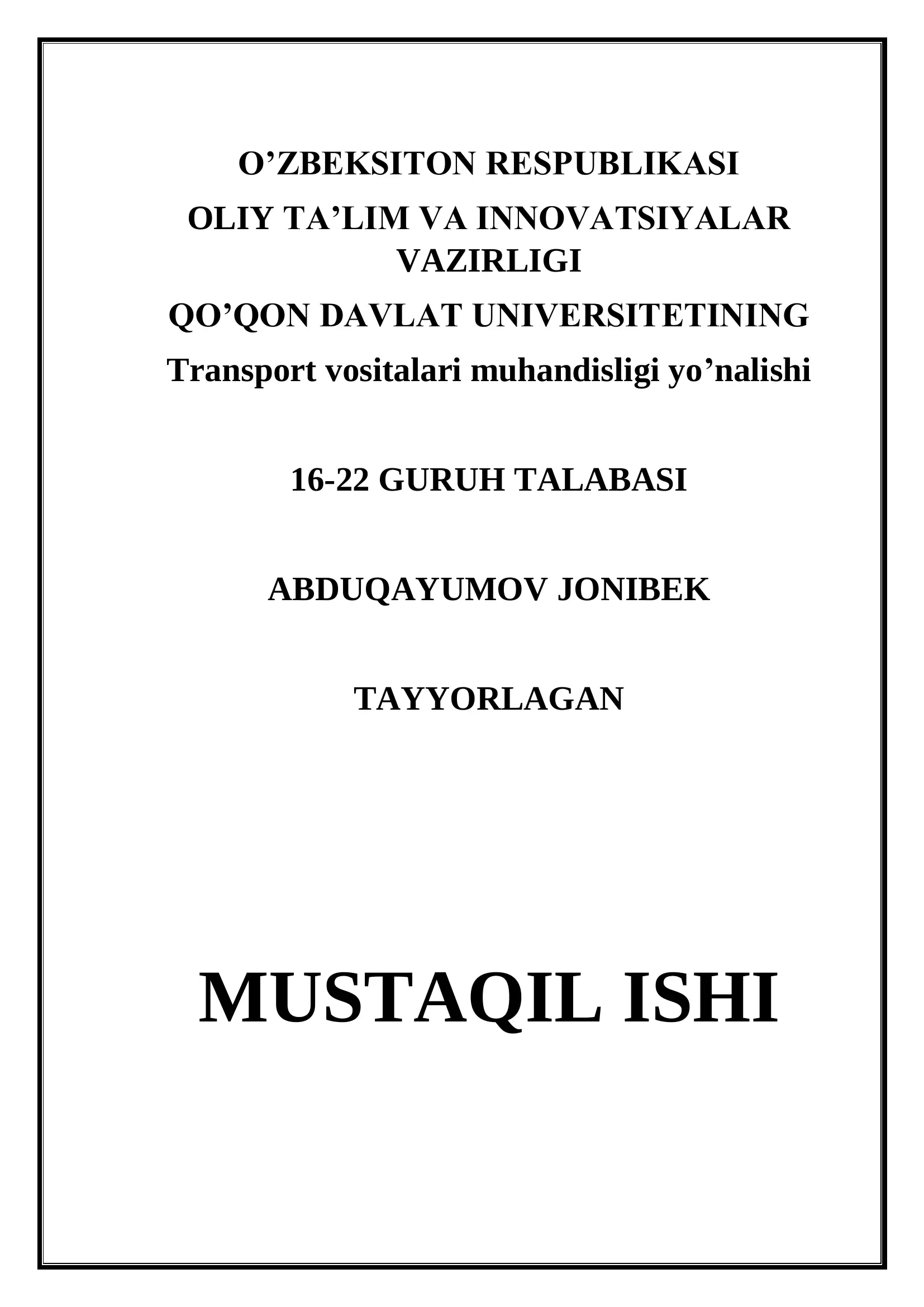 O’ZBEKSITON RESPUBLIKASI

OLIY TA’LIM VA INNOVATSIYALAR VAZIRLIGI

QO’QON DAVLAT UNIVERSITETINING

Transport vositalari muhandisligi yo’nalishi

16-22 GURUH TALABASI

ABDUQAYUMOV JONIBEK

TAYYORLAGAN

MUSTAQIL ISHI